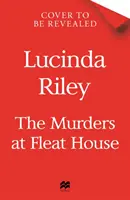 COVER TO
BE REVEALED

Lucinda
Riley

The Murders
at Fleat House